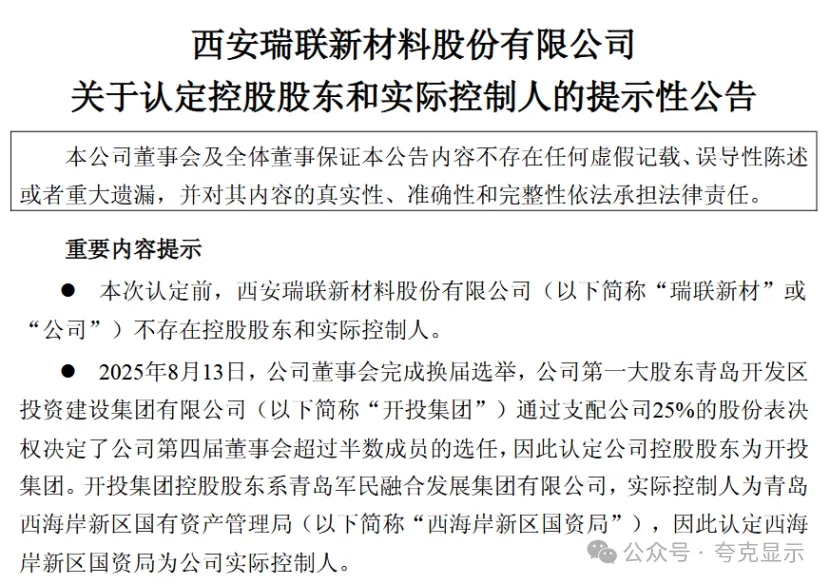 西安瑞联新材料股份有限公司
关于认定控股股东和实际控制人的提示性公告

本公司董事会及全体董事保证本公告内容不存在任何虚假记载、误导性陈述或者重大遗漏，并对其内容的真实性、准确性和完整性依法承担法律责任。

重要内容提示

● 本次认定前，西安瑞联新材料股份有限公司（以下简称“瑞联新材”或“公司”）不存在控股股东和实际控制人。

● 2025年8月13日，公司董事会完成换届选举，公司第一大股东青岛开发区投资建设集团有限公司（以下简称“开投集团”）通过支配公司25%的股份表决权决定了公司第四届董事会超过半数成员的选任，因此认定公司控股股东为开投集团。开投集团控股股东系青岛军民融合发展集团有限公司，实际控制人为青岛西海岸新区国有资产管理局（以下简称“西海岸新区国资局”），因此认定西海岸新区国资局为公司实际控制人。

公众号 · 夸克显示